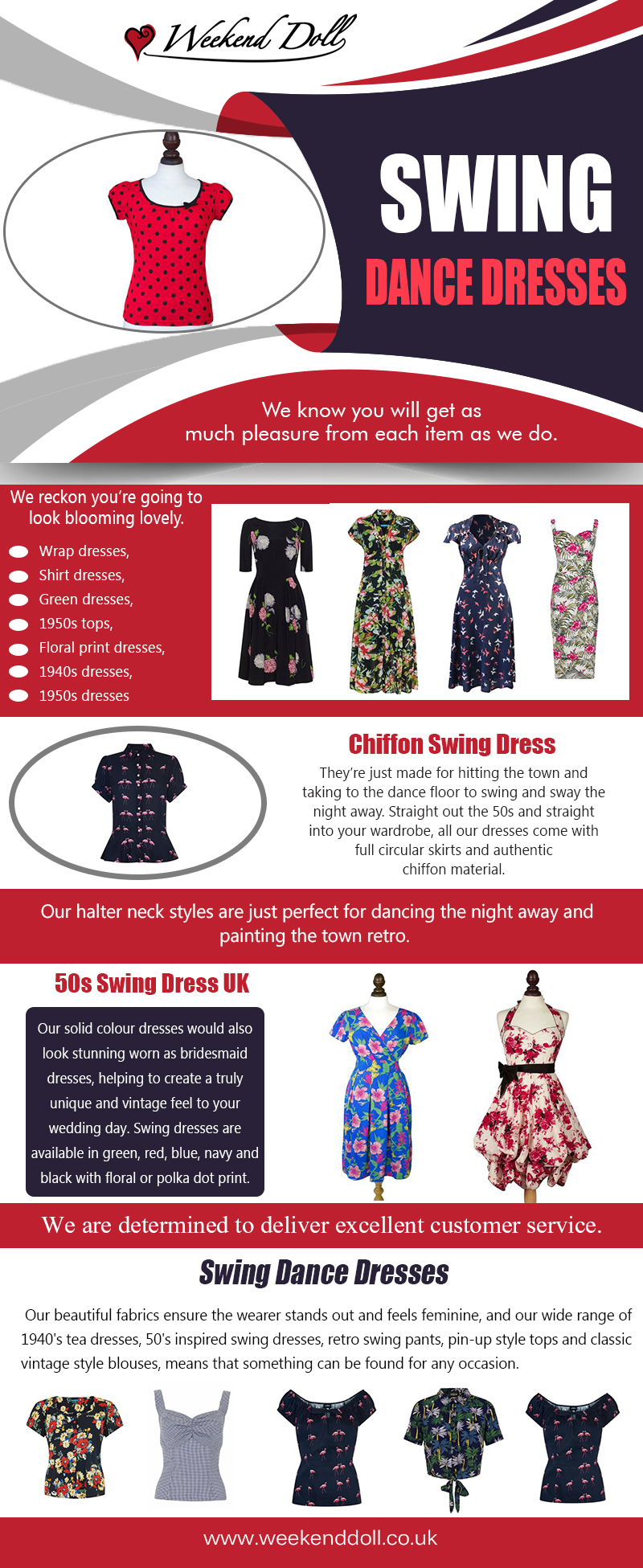 Weekend Doll

SWING
DANCE DRESSES

We know you will get as much pleasure from each item as we do.

We reckon you're going to look blooming lovely.

Wrap dresses,
Shirt dresses,
Green dresses,
1950s tops,
Floral print dresses,
1940s dresses,
1950s dresses

Chiffon Swing Dress

They're just made for hitting the town and taking to the dance floor to swing and sway the night away. Straight out the 50s and straight into your wardrobe, all our dresses come with full circular skirts and authentic chiffon material.

Our halter neck styles are just perfect for dancing the night away and painting the town retro.

50s Swing Dress UK

Our solid colour dresses would also look stunning worn as bridesmaid dresses, helping to create a truly unique and vintage feel to your wedding day. Swing dresses are available in green, red, blue, navy and black with floral or polka dot print.

We are determined to deliver excellent customer service.

Swing Dance Dresses

Our beautiful fabrics ensure the wearer stands out and feels feminine, and our wide range of 1940's tea dresses, 50's inspired swing dresses, retro swing pants, pin-up style tops and classic vintage style blouses, means that something can be found for any occasion.

www.weekenddoll.co.uk